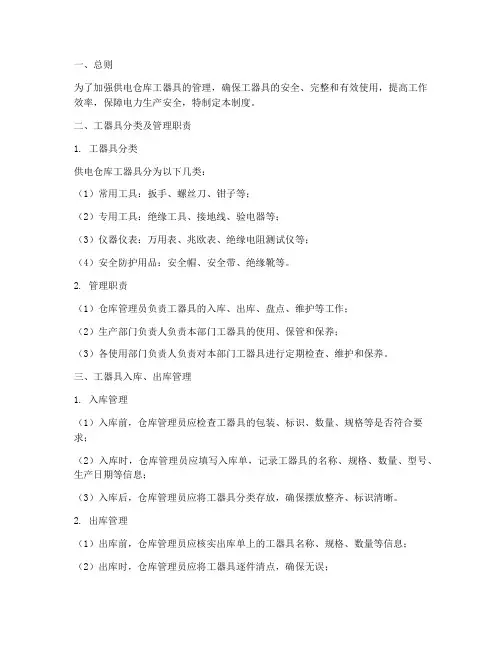 一、总则

为了加强供电仓库工器具的管理，确保工器具的安全、完整和有效使用，提高工作效率，保障电力生产安全，特制定本制度。

二、工器具分类及管理职责

1. 工器具分类

供电仓库工器具分为以下几类：

（1）常用工具：扳手、螺丝刀、钳子等；

（2）专用工具：绝缘工具、接地线、验电器等；

（3）仪器仪表：万用表、兆欧表、绝缘电阻测试仪等；

（4）安全防护用品：安全帽、安全带、绝缘靴等。

2. 管理职责

（1）仓库管理员负责工器具的入库、出库、盘点、维护等工作；

（2）生产部门负责人负责本部门工器具的使用、保管和保养；

（3）各使用部门负责人负责对本部门工器具进行定期检查、维护和保养。

三、工器具入库、出库管理

1. 入库管理

（1）入库前，仓库管理员应检查工器具的包装、标识、数量、规格等是否符合要求；

（2）入库时，仓库管理员应填写入库单，记录工器具的名称、规格、数量、型号、生产日期等信息；

（3）入库后，仓库管理员应将工器具分类存放，确保摆放整齐、标识清晰。

2. 出库管理

（1）出库前，仓库管理员应核实出库单上的工器具名称、规格、数量等信息；

（2）出库时，仓库管理员应将工器具逐件清点，确保无误；